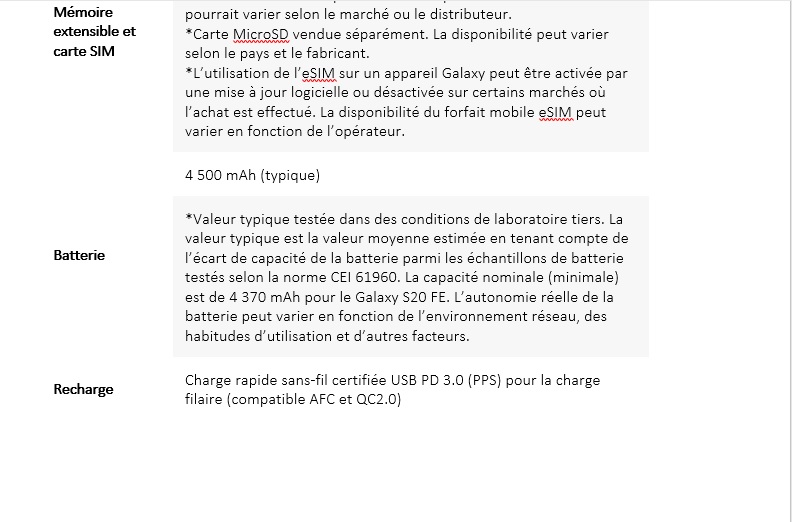 | | |
|---|---|
| **Mémoire extensible et carte SIM** | pourrait varier selon le marché ou le distributeur. *Carte MicroSD vendue séparément. La disponibilité peut varier selon le pays et le fabricant. *L'utilisation de l'eSIM sur un appareil Galaxy peut être activée par une mise à jour logicielle ou désactivée sur certains marchés où l'achat est effectué. La disponibilité du forfait mobile eSIM peut varier en fonction de l'opérateur. |
| **Batterie** | 4 500 mAh (typique) *Valeur typique testée dans des conditions de laboratoire tiers. La valeur typique est la valeur moyenne estimée en tenant compte de l'écart de capacité de la batterie parmi les échantillons de batterie testés selon la norme CEI 61960. La capacité nominale (minimale) est de 4 370 mAh pour le Galaxy S20 FE. L'autonomie réelle de la batterie peut varier en fonction de l'environnement réseau, des habitudes d'utilisation et d'autres facteurs. |
| **Recharge** | Charge rapide sans-fil certifiée USB PD 3.0 (PPS) pour la charge filaire (compatible AFC et QC2.0) |